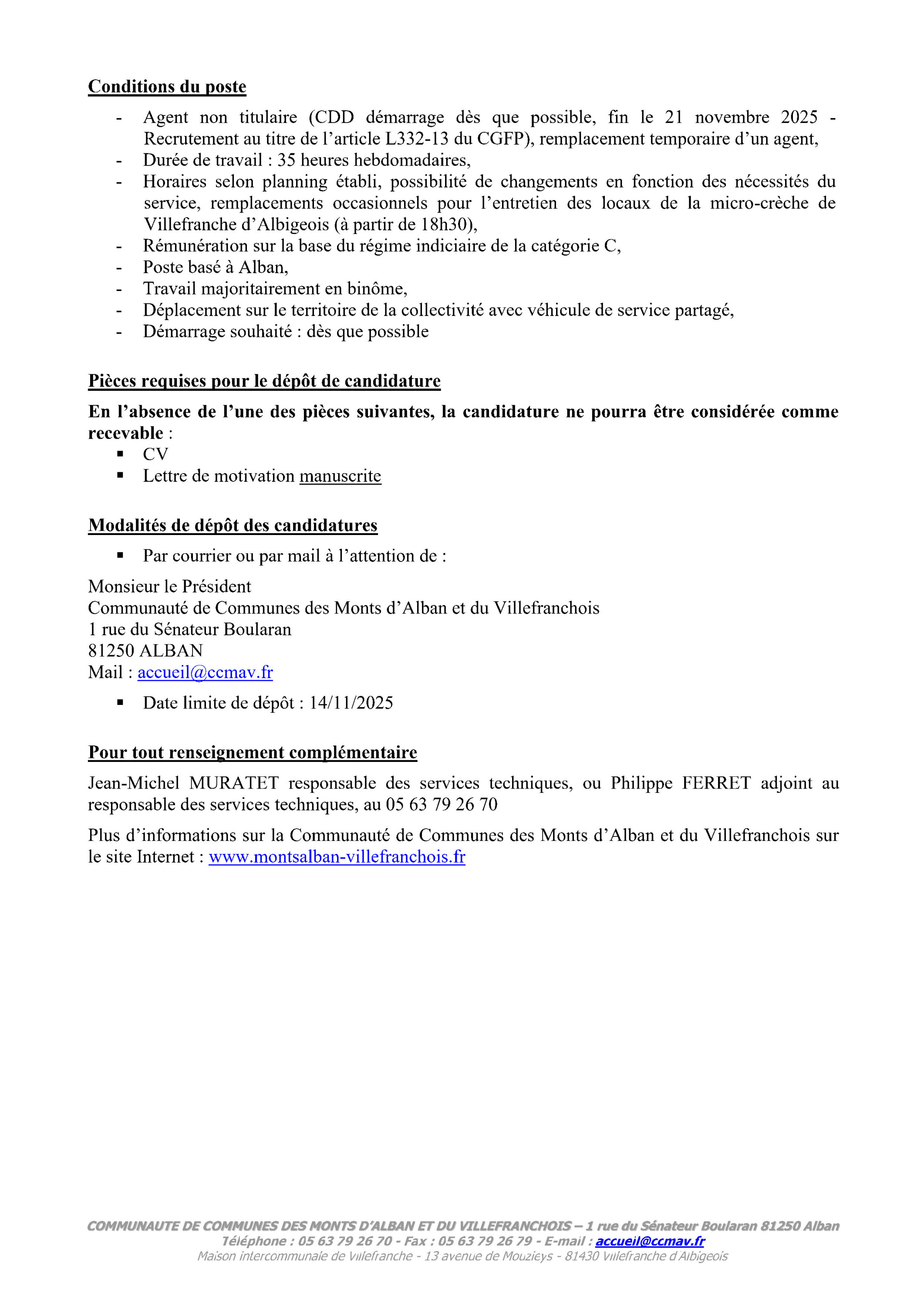 Conditions du poste

- Agent non titulaire (CDD démarrage dès que possible, fin le 21 novembre 2025 - Recrutement au titre de l'article L332-13 du CGFP), remplacement temporaire d'un agent,
- Durée de travail : 35 heures hebdomadaires,
- Horaires selon planning établi, possibilité de changements en fonction des nécessités du service, remplacements occasionnels pour l'entretien des locaux de la micro-crèche de Villefranche d'Albigeois (à partir de 18h30),
- Rémunération sur la base du régime indiciaire de la catégorie C,
- Poste basé à Alban,
- Travail majoritairement en binôme,
- Déplacement sur le territoire de la collectivité avec véhicule de service partagé,
- Démarrage souhaité : dès que possible

Pièces requises pour le dépôt de candidature

En l'absence de l'une des pièces suivantes, la candidature ne pourra être considérée comme recevable :
▪ CV
▪ Lettre de motivation manuscrite

Modalités de dépôt des candidatures

▪ Par courrier ou par mail à l'attention de :

Monsieur le Président
Communauté de Communes des Monts d'Alban et du Villefranchois
1 rue du Sénateur Boularan
81250 ALBAN
Mail : accueil@ccmav.fr

▪ Date limite de dépôt : 14/11/2025

Pour tout renseignement complémentaire

Jean-Michel MURATET responsable des services techniques, ou Philippe FERRET adjoint au responsable des services techniques, au 05 63 79 26 70

Plus d'informations sur la Communauté de Communes des Monts d'Alban et du Villefranchois sur le site Internet : www.montsalban-villefranchois.fr

COMMUNAUTE DE COMMUNES DES MONTS D'ALBAN ET DU VILLEFRANCHOIS – 1 rue du Sénateur Boularan 81250 Alban
Téléphone : 05 63 79 26 70 - Fax : 05 63 79 26 79 - E-mail : accueil@ccmav.fr
Maison intercommunale de Villefranche - 13 avenue de Mouzieys - 81430 Villefranche d'Albigeois